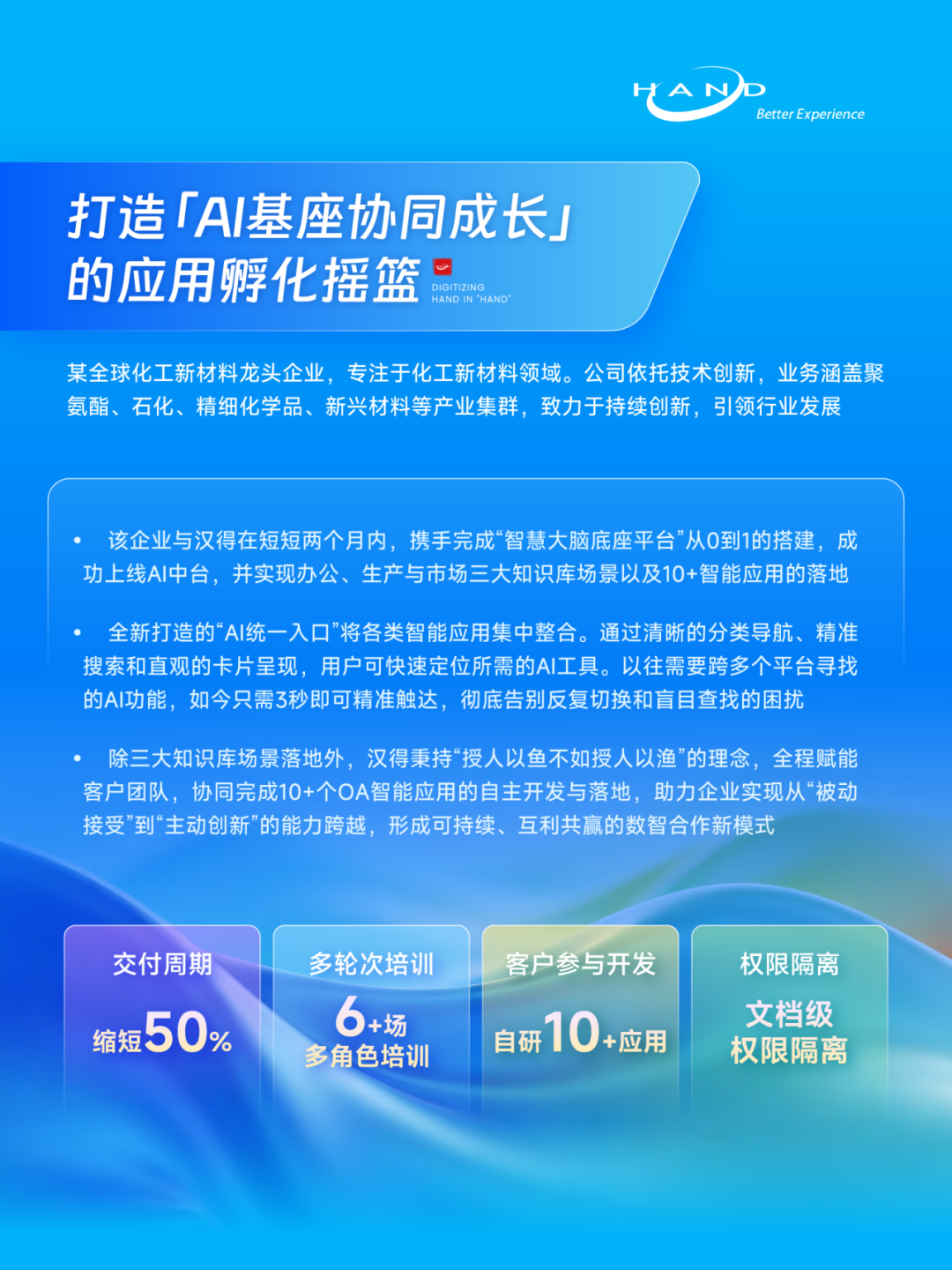 HAND
Better Experience

打造「AI基座协同成长」
的应用孵化摇篮

DIGITIZING
HAND IN "HAND"

某全球化工新材料龙头企业，专注于化工新材料领域。公司依托技术创新，业务涵盖聚氨酯、石化、精细化学品、新兴材料等产业集群，致力于持续创新，引领行业发展

• 该企业与汉得在短短两个月内，携手完成“智慧大脑底座平台”从0到1的搭建，成功上线AI中台，并实现办公、生产与市场三大知识库场景以及10+智能应用的落地

• 全新打造的“AI统一入口”将各类智能应用集中整合。通过清晰的分类导航、精准搜索和直观的卡片呈现，用户可快速定位所需的AI工具。以往需要跨多个平台寻找的AI功能，如今只需3秒即可精准触达，彻底告别反复切换和盲目查找的困扰

• 除三大知识库场景落地外，汉得秉持“授人以鱼不如授人以渔”的理念，全程赋能客户团队，协同完成10+个OA智能应用的自主开发与落地，助力企业实现从“被动接受”到“主动创新”的能力跨越，形成可持续、互利共赢的数智合作新模式

交付周期
缩短50%

多轮次培训
6+场
多角色培训

客户参与开发
自研10+应用

权限隔离
文档级
权限隔离